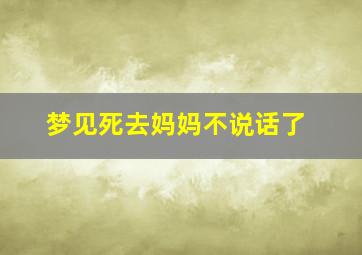 梦见死去妈妈不说话了